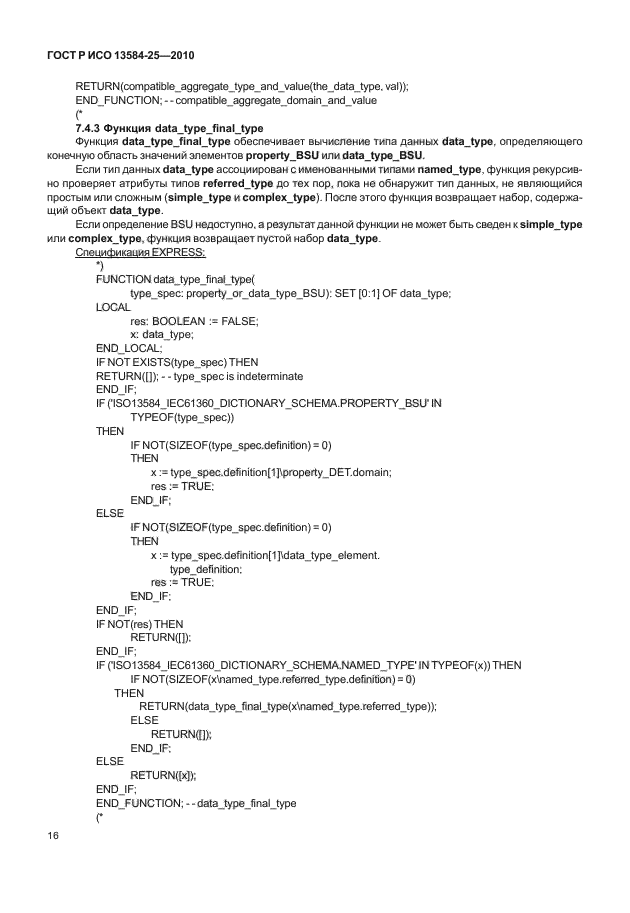 ГОСТ Р ИСО 13584-25—2010

RETURN(compatible_aggregate_type_and_value(the_data_type, val));
END_FUNCTION; - - compatible_aggregate_domain_and_value
(*
7.4.3 Функция data_type_final_type

Функция data_type_final_type обеспечивает вычисление типа данных data_type, определяющего конечную область значений элементов property_BSU или data_type_BSU.

Если тип данных data_type ассоциирован с именованными типами named_type, функция рекурсивно проверяет атрибуты типов referred_type до тех пор, пока не обнаружит тип данных, не являющийся простым или сложным (simple_type и complex_type). После этого функция возвращает набор, содержащий объект data_type.

Если определение BSU недоступно, а результат данной функции не может быть сведен к simple_type или complex_type, функция возвращает пустой набор data_type.

Спецификация EXPRESS:
*)
FUNCTION data_type_final_type(
type_spec: property_or_data_type_BSU): SET [0:1] OF data_type;
LOCAL
res: BOOLEAN := FALSE;
x: data_type;
END_LOCAL;
IF NOT EXISTS(type_spec) THEN
RETURN([]); - - type_spec is indeterminate
END_IF;
IF ('ISO13584_IEC61360_DICTIONARY_SCHEMA.PROPERTY_BSU' IN
TYPEOF(type_spec))
THEN
IF NOT(SIZEOF(type_spec.definition) = 0)
THEN
x := type_spec.definition[1]\property_DET.domain;
res := TRUE;
END_IF;
ELSE
IF NOT(SIZEOF(type_spec.definition) = 0)
THEN
x := type_spec.definition[1]\data_type_element.
type_definition;
res := TRUE;
END_IF;
END_IF;
IF NOT(res) THEN
RETURN([]);
END_IF;
IF ('ISO13584_IEC61360_DICTIONARY_SCHEMA.NAMED_TYPE' IN TYPEOF(x)) THEN
IF NOT(SIZEOF(x\named_type.referred_type.definition) = 0)
THEN
RETURN(data_type_final_type(x\named_type.referred_type));
ELSE
RETURN([]);
END_IF;
ELSE
RETURN([x]);
END_IF;
END_FUNCTION; - - data_type_final_type
(*

16